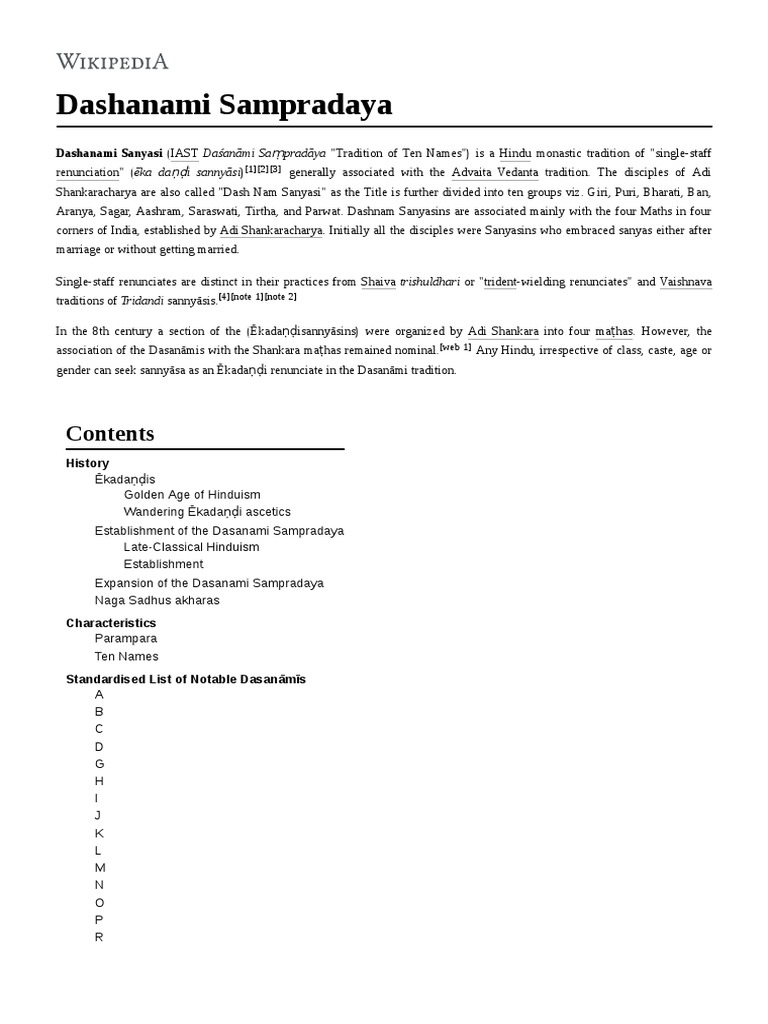 WIKIPEDIA

Dashanami Sampradaya

Dashanami Sanyasi (IAST Daśanāmi Saṃpradāya "Tradition of Ten Names") is a Hindu monastic tradition of "single-staff renunciation" (ēka daṇḍi sannyāsi)[1][2][3] generally associated with the Advaita Vedanta tradition. The disciples of Adi Shankaracharya are also called "Dash Nam Sanyasi" as the Title is further divided into ten groups viz. Giri, Puri, Bharati, Ban, Aranya, Sagar, Aashram, Saraswati, Tirtha, and Parwat. Dashnam Sanyasins are associated mainly with the four Maths in four corners of India, established by Adi Shankaracharya. Initially all the disciples were Sanyasins who embraced sanyas either after marriage or without getting married.

Single-staff renunciates are distinct in their practices from Shaiva trishuldhari or "trident-wielding renunciates" and Vaishnava traditions of Tridandi sannyāsis.[4][note 1][note 2]

In the 8th century a section of the (Ēkadaṇḍisannyāsins) were organized by Adi Shankara into four maṭhas. However, the association of the Dasanāmis with the Shankara maṭhas remained nominal.[web 1] Any Hindu, irrespective of class, caste, age or gender can seek sannyāsa as an Ēkadaṇḍi renunciate in the Dasanāmi tradition.

Contents

History
Ēkadaṇḍis
Golden Age of Hinduism
Wandering Ēkadaṇḍi ascetics
Establishment of the Dasanami Sampradaya
Late-Classical Hinduism
Establishment
Expansion of the Dasanami Sampradaya
Naga Sadhus akharas

Characteristics
Parampara
Ten Names

Standardised List of Notable Dasanāmīs
A
B
C
D
G
H
I
J
K
L
M
N
O
P
R